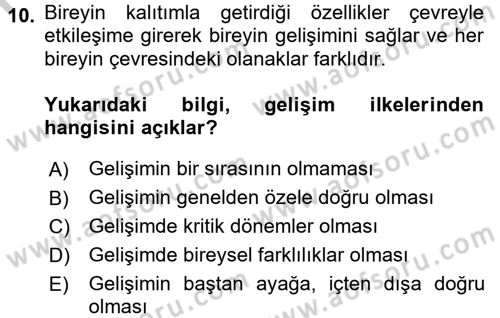 10. Bireyin kalıtımla getirdiği özellikler çevreyle etkileşime girerek bireyin gelişimini sağlar ve her bireyin çevresindeki olanaklar farklıdır.

Yukarıdaki bilgi, gelişim ilkelerinden hangisini açıklar?

A) Gelişimin bir sırasının olmaması
B) Gelişimin genelden özele doğru olması
C) Gelişimde kritik dönemler olması
D) Gelişimde bireysel farklılıklar olması
E) Gelişimin baştan ayağa, içten dışa doğru olması

www.aofsoru.com